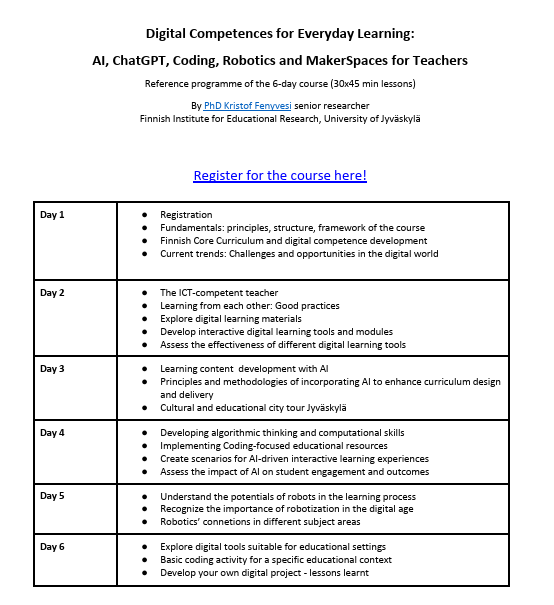 Digital Competences for Everyday Learning:

AI, ChatGPT, Coding, Robotics and MakerSpaces for Teachers

Reference programme of the 6-day course (30x45 min lessons)

By PhD Kristof Fenyvesi senior researcher
Finnish Institute for Educational Research, University of Jyväskylä

Register for the course here!

| Day 1 | • Registration<br>• Fundamentals: principles, structure, framework of the course<br>• Finnish Core Curriculum and digital competence development<br>• Current trends: Challenges and opportunities in the digital world |
|---|---|
| Day 2 | • The ICT-competent teacher<br>• Learning from each other: Good practices<br>• Explore digital learning materials<br>• Develop interactive digital learning tools and modules<br>• Assess the effectiveness of different digital learning tools |
| Day 3 | • Learning content development with AI<br>• Principles and methodologies of incorporating AI to enhance curriculum design and delivery<br>• Cultural and educational city tour Jyväskylä |
| Day 4 | • Developing algorithmic thinking and computational skills<br>• Implementing Coding-focused educational resources<br>• Create scenarios for AI-driven interactive learning experiences<br>• Assess the impact of AI on student engagement and outcomes |
| Day 5 | • Understand the potentials of robots in the learning process<br>• Recognize the importance of robotization in the digital age<br>• Robotics' connetions in different subject areas |
| Day 6 | • Explore digital tools suitable for educational settings<br>• Basic coding activity for a specific educational context<br>• Develop your own digital project - lessons learnt |